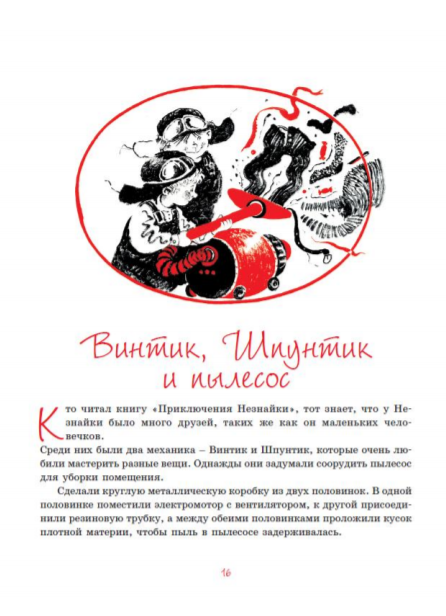 Винтик, Шпунтик и пылесос

Кто читал книгу «Приключения Незнайки», тот знает, что у Незнайки было много друзей, таких же как он маленьких человечков.

Среди них были два механика – Винтик и Шпунтик, которые очень любили мастерить разные вещи. Однажды они задумали соорудить пылесос для уборки помещения.

Сделали круглую металлическую коробку из двух половинок. В одной половинке поместили электромотор с вентилятором, к другой присоединили резиновую трубку, а между обеими половинками проложили кусок плотной материи, чтобы пыль в пылесосе задерживалась.

16